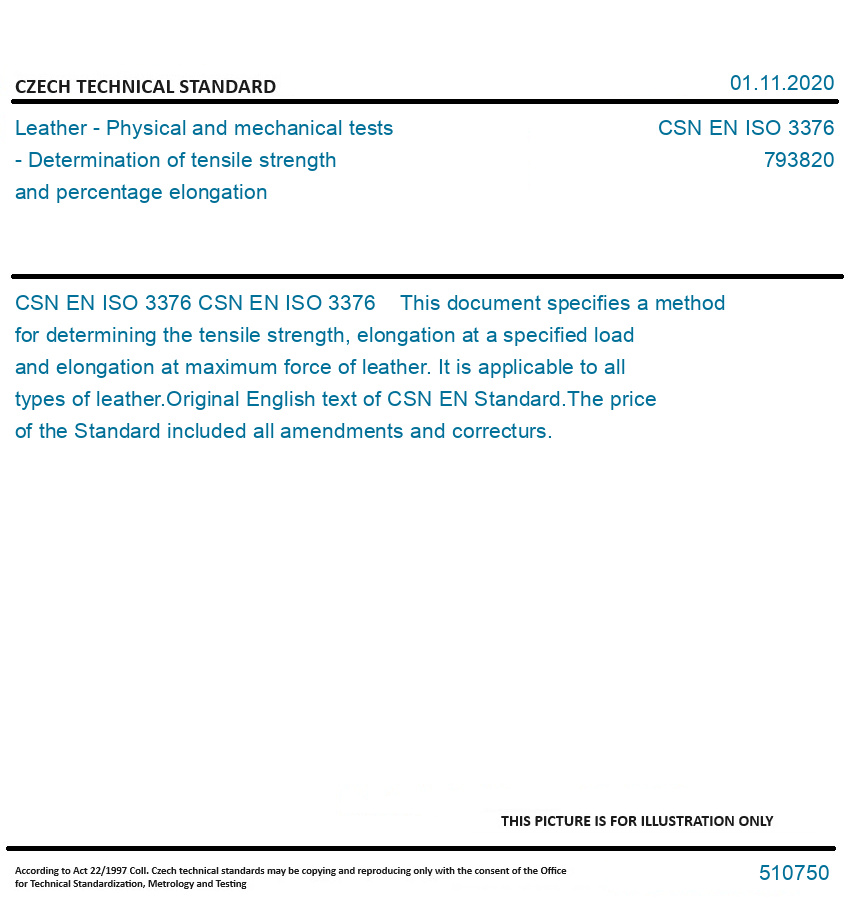 CZECH TECHNICAL STANDARD

01.11.2020

Leather - Physical and mechanical tests - Determination of tensile strength and percentage elongation

CSN EN ISO 3376
793820

CSN EN ISO 3376 CSN EN ISO 3376 This document specifies a method for determining the tensile strength, elongation at a specified load and elongation at maximum force of leather. It is applicable to all types of leather.Original English text of CSN EN Standard.The price of the Standard included all amendments and correcturs.

THIS PICTURE IS FOR ILLUSTRATION ONLY

According to Act 22/1997 Coll. Czech technical standards may be copying and reproducing only with the consent of the Office for Technical Standardization, Metrology and Testing

510750